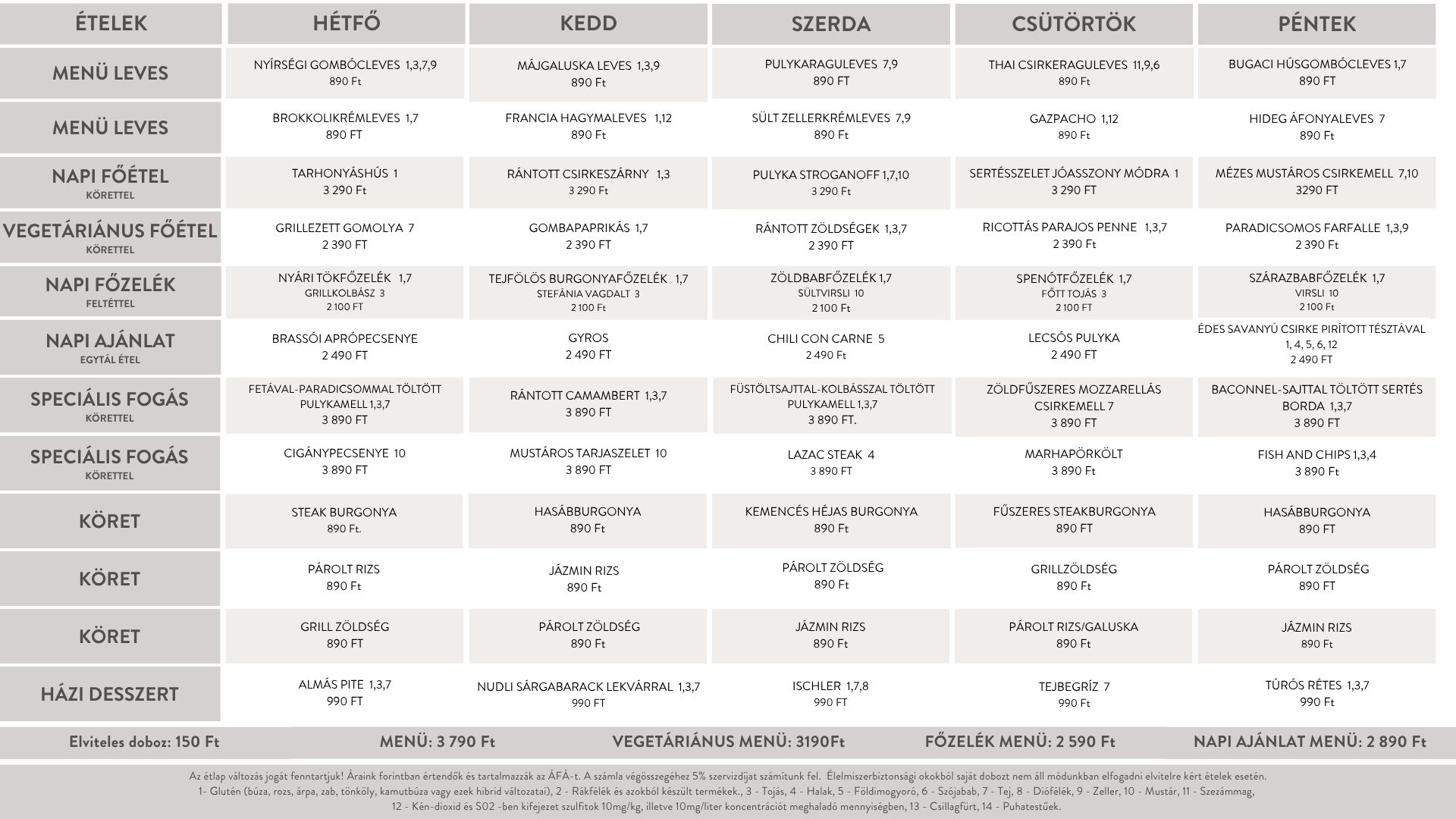 | ÉTELEK | HÉTFŐ | KEDD | SZERDA | CSÜTÖRTÖK | PÉNTEK |
|---|---|---|---|---|---|
| MENÜ LEVES | NYÍRSÉGI GOMBÓCLEVES 1,3,7,9 890 Ft | MÁJGALUSKA LEVES 1,3,9 890 Ft | PULYKARAGULEVES 7,9 890 FT | THAI CSIRKERAGULEVES 11,9,6 890 Ft | BUGACI HÚSGOMBÓCLEVES 1,7 890 FT |
| MENÜ LEVES | BROKKOLIKRÉMLEVES 1,7 890 FT | FRANCIA HAGYMALEVES 1,12 890 Ft | SÜLT ZELLERKRÉMLEVES 7,9 890 Ft | GAZPACHO 1,12 890 Ft | HIDEG ÁFONYALEVES 7 890 Ft |
| NAPI FŐÉTEL KÖRETTEL | TARHONYÁSHÚS 1 3 290 Ft | RÁNTOTT CSIRKESZÁRNY 1,3 3 290 Ft | PULYKA STROGANOFF 1,7,10 3 290 Ft | SERTÉSSZELET JÓASSZONY MÓDRA 1 3 290 FT | MÉZES MUSTÁROS CSIRKEMELL 7,10 3290 FT |
| VEGETÁRIÁNUS FŐÉTEL KÖRETTEL | GRILLEZETT GOMOLYA 7 2 390 FT | GOMBAPAPRIKÁS 1,7 2 390 FT | RÁNTOTT ZÖLDSÉGEK 1,3,7 2 390 FT | RICOTTÁS PARAJOS PENNE 1,3,7 2 390 Ft | PARADICSOMOS FARFALLE 1,3,9 2 390 Ft |
| NAPI FŐZELÉK FELTÉTTEL | NYÁRI TÖKFŐZELÉK 1,7 GRILLKOLBÁSZ 3 2 100 FT | TEJFÖLÖS BURGONYAFŐZELÉK 1,7 STEFÁNIA VAGDALT 3 2 100 Ft | ZÖLDBABFŐZELÉK 1,7 SÜLTVIRSLI 10 2 100 Ft | SPENÓTFŐZELÉK 1,7 FŐTT TOJÁS 3 2 100 FT | SZÁRAZBABFŐZELÉK 1,7 VIRSLI 10 2 100 Ft |
| NAPI AJÁNLAT EGYTÁL ÉTEL | BRASSÓI APRÓPECSENYE 2 490 FT | GYROS 2 490 FT | CHILI CON CARNE 5 2 490 Ft | LECSÓS PULYKA 2 490 FT | ÉDES SAVANYÚ CSIRKE PIRÍTOTT TÉSZTÁVAL 1, 4, 5, 6, 12 2 490 FT |
| SPECIÁLIS FOGÁS KÖRETTEL | FETÁVAL-PARADICSOMMAL TÖLTÖTT PULYKAMELL 1,3,7 3 890 FT | RÁNTOTT CAMAMBERT 1,3,7 3 890 FT | FÜSTÖLTSAJTTAL-KOLBÁSSZAL TÖLTÖTT PULYKAMELL 1,3,7 3 890 FT. | ZÖLDFŰSZERES MOZZARELLÁS CSIRKEMELL 7 3 890 FT | BACONNEL-SAJTTAL TÖLTÖTT SERTÉS BORDA 1,3,7 3 890 FT |
| SPECIÁLIS FOGÁS KÖRETTEL | CIGÁNYPECSENYE 10 3 890 FT | MUSTÁROS TARJASZELET 10 3 890 FT | LAZAC STEAK 4 3 890 FT | MARHAPÖRKÖLT 3 890 Ft | FISH AND CHIPS 1,3,4 3 890 Ft |
| KÖRET | STEAK BURGONYA 890 Ft. | HASÁBBURGONYA 890 Ft | KEMENCÉS HÉJAS BURGONYA 890 Ft | FŰSZERES STEAKBURGONYA 890 FT | HASÁBBURGONYA 890 FT |
| KÖRET | PÁROLT RIZS 890 Ft | JÁZMIN RIZS 890 Ft | PÁROLT ZÖLDSÉG 890 Ft | GRILLZÖLDSÉG 890 Ft | PÁROLT ZÖLDSÉG 890 FT |
| KÖRET | GRILL ZÖLDSÉG 890 FT | PÁROLT ZÖLDSÉG 890 Ft | JÁZMIN RIZS 890 Ft | PÁROLT RIZS/GALUSKA 890 Ft | JÁZMIN RIZS 890 Ft |
| HÁZI DESSZERT | ALMÁS PITE 1,3,7 990 FT | NUDLI SÁRGABARACK LEKVÁRRAL 1,3,7 990 FT | ISCHLER 1,7,8 990 FT | TEJBEGRÍZ 7 990 Ft | TÚRÓS RÉTES 1,3,7 990 Ft |

Elviteles doboz: 150 Ft MENÜ: 3 790 Ft VEGETÁRIÁNUS MENÜ: 3190Ft FŐZELÉK MENÜ: 2 590 Ft NAPI AJÁNLAT MENÜ: 2 890 Ft

Az étlap változás jogát fenntartjuk! Áraink forintban értendők és tartalmazzák az ÁFÁ-t. A számla végösszegéhez 5% szervizdíjat számítunk fel. Élelmiszerbiztonsági okokból saját dobozt nem áll módunkban elfogadni elvitelre kért ételek esetén.
1- Glutén (búza, rozs, árpa, zab, tönköly, kamutbúza vagy ezek hibrid változatai), 2 - Rákfélék és azokból készült termékek., 3 - Tojás, 4 - Halak, 5 - Földimogyoró, 6 - Szójabab, 7 - Tej, 8 - Diófélék, 9 - Zeller, 10 - Mustár, 11 - Szezámmag, 12 - Kén-dioxid és S02 -ben kifejezet szulfitok 10mg/kg, illetve 10mg/liter koncentrációt meghaladó mennyiségben, 13 - Csillagfürt, 14 - Puhatestűek.